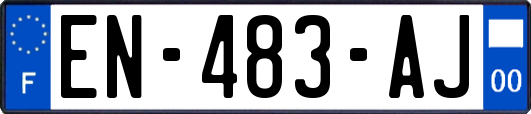 F
EN-483-AJ
00